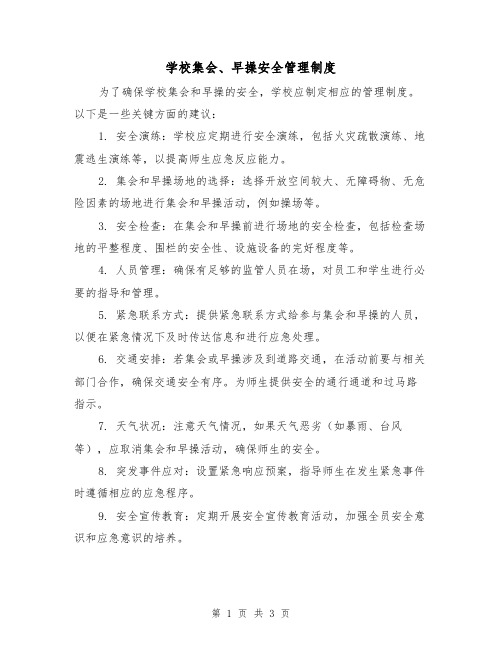 学校集会、早操安全管理制度

为了确保学校集会和早操的安全，学校应制定相应的管理制度。以下是一些关键方面的建议：

1. 安全演练：学校应定期进行安全演练，包括火灾疏散演练、地震逃生演练等，以提高师生应急反应能力。

2. 集会和早操场地的选择：选择开放空间较大、无障碍物、无危险因素的场地进行集会和早操活动，例如操场等。

3. 安全检查：在集会和早操前进行场地的安全检查，包括检查场地的平整程度、围栏的安全性、设施设备的完好程度等。

4. 人员管理：确保有足够的监管人员在场，对员工和学生进行必要的指导和管理。

5. 紧急联系方式：提供紧急联系方式给参与集会和早操的人员，以便在紧急情况下及时传达信息和进行应急处理。

6. 交通安排：若集会或早操涉及到道路交通，在活动前要与相关部门合作，确保交通安全有序。为师生提供安全的通行通道和过马路指示。

7. 天气状况：注意天气情况，如果天气恶劣（如暴雨、台风等），应取消集会和早操活动，确保师生的安全。

8. 突发事件应对：设置紧急响应预案，指导师生在发生紧急事件时遵循相应的应急程序。

9. 安全宣传教育：定期开展安全宣传教育活动，加强全员安全意识和应急意识的培养。

第 1 页 共 3 页